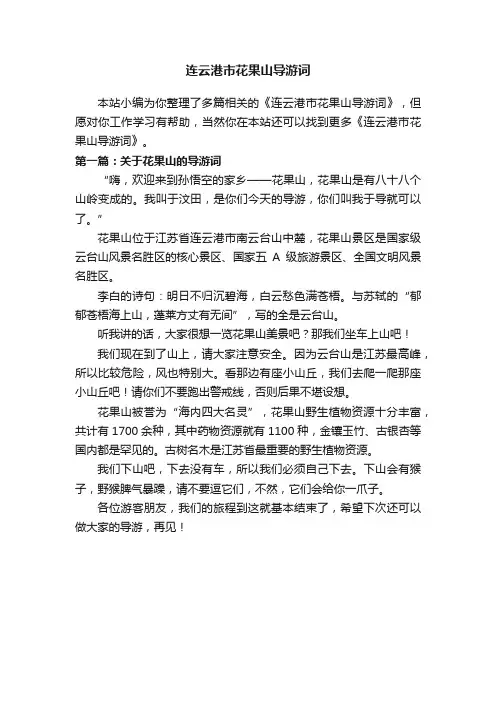 连云港市花果山导游词

本站小编为你整理了多篇相关的《连云港市花果山导游词》，但愿对你工作学习有帮助，当然你在本站还可以找到更多《连云港市花果山导游词》。

第一篇：关于花果山的导游词

“嗨，欢迎来到孙悟空的家乡——花果山，花果山是有八十八个山岭变成的。我叫于汶田，是你们今天的导游，你们叫我于导就可以了。”

花果山位于江苏省连云港市南云台山中麓，花果山景区是国家级云台山风景名胜区的核心景区、国家五 A 级旅游景区、全国文明风景名胜区。

李白的诗句：明日不归沉碧海，白云愁色满苍梧。与苏轼的“郁郁苍梧海上山，蓬莱方丈有无间”，写的全是云台山。

听我讲的话，大家很想一览花果山美景吧？那我们坐车上山吧！

我们现在到了山上，请大家注意安全。因为云台山是江苏最高峰，所以比较危险，风也特别大。看那边有座小山丘，我们去爬一爬那座小山丘吧！请你们不要跑出警戒线，否则后果不堪设想。

花果山被誉为“海内四大名灵”，花果山野生植物资源十分丰富，共计有 1700 余种，其中药物资源就有 1100 种，金镶玉竹、古银杏等国内都是罕见的。古树名木是江苏省最重要的野生植物资源。

我们下山吧，下去没有车，所以我们必须自己下去。下山会有猴子，野猴脾气暴躁，请不要逗它们，不然，它们会给你一爪子。

各位游客朋友，我们的旅程到这就基本结束了，希望下次还可以做大家的导游，再见！